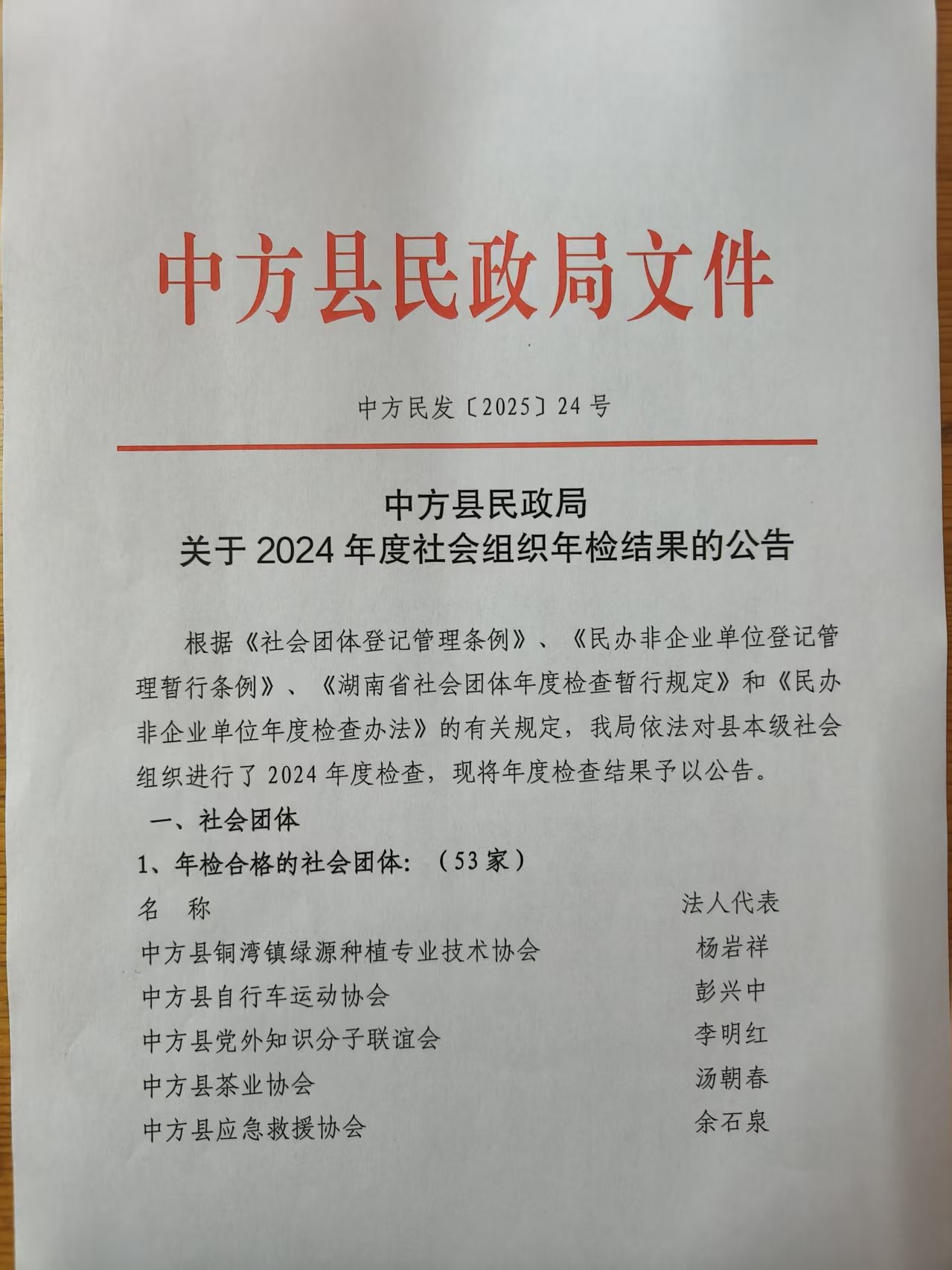 中方县民政局文件

中方民发〔2025〕24号

中方县民政局
关于2024年度社会组织年检结果的公告

根据《社会团体登记管理条例》、《民办非企业单位登记管理暂行条例》、《湖南省社会团体年度检查暂行规定》和《民办非企业单位年度检查办法》的有关规定，我局依法对县本级社会组织进行了2024年度检查，现将年度检查结果予以公告。

一、社会团体

1、年检合格的社会团体：（53家）

| 名　称 | 法人代表 |
|---|---|
| 中方县铜湾镇绿源种植专业技术协会 | 杨岩祥 |
| 中方县自行车运动协会 | 彭兴中 |
| 中方县党外知识分子联谊会 | 李明红 |
| 中方县茶业协会 | 汤朝春 |
| 中方县应急救援协会 | 余石泉 |